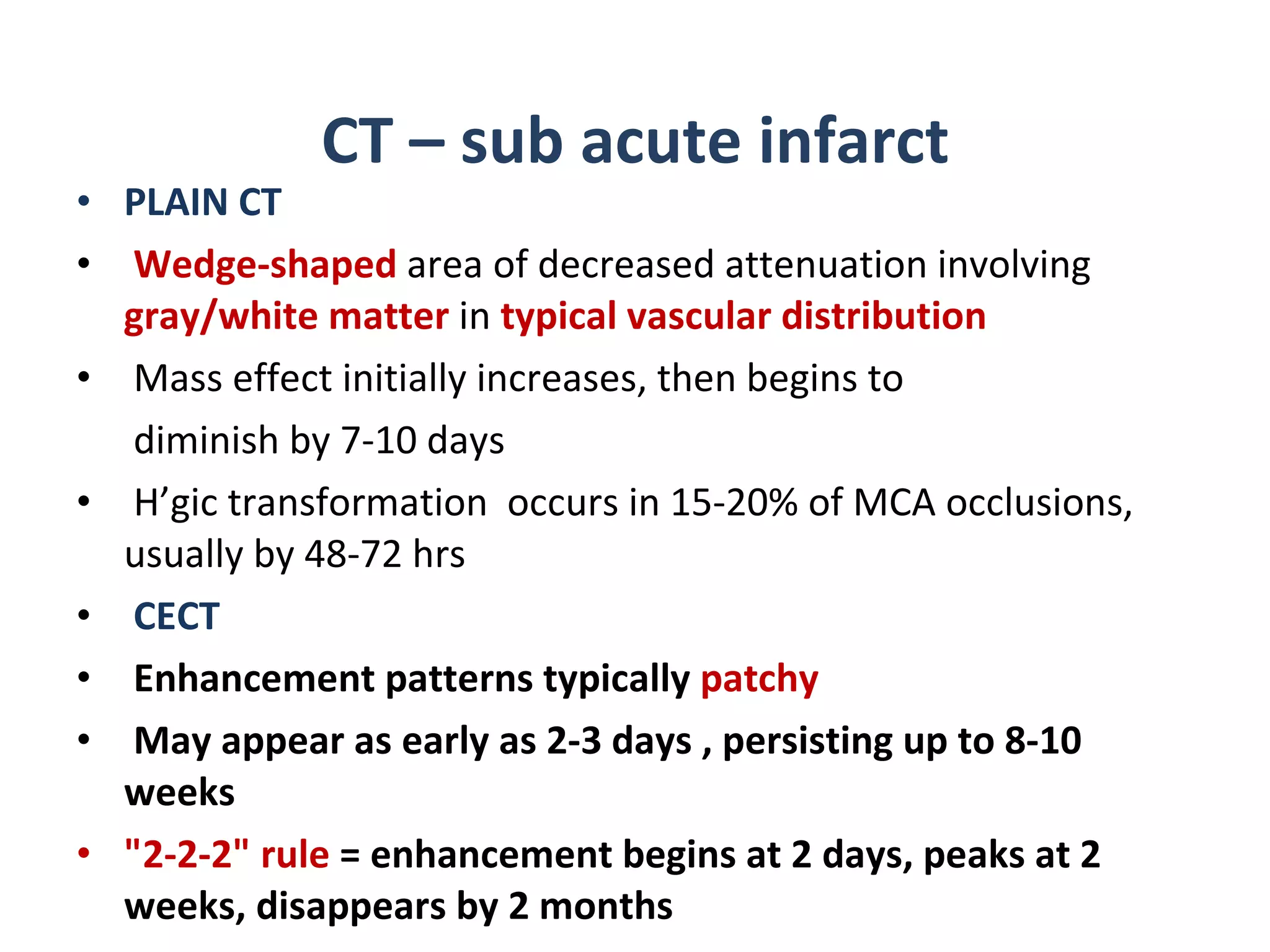 CT – sub acute infarct

• PLAIN CT

• Wedge-shaped area of decreased attenuation involving gray/white matter in typical vascular distribution

• Mass effect initially increases, then begins to diminish by 7-10 days

• H’gic transformation occurs in 15-20% of MCA occlusions, usually by 48-72 hrs

• CECT

• Enhancement patterns typically patchy

• May appear as early as 2-3 days , persisting up to 8-10 weeks

• "2-2-2" rule = enhancement begins at 2 days, peaks at 2 weeks, disappears by 2 months